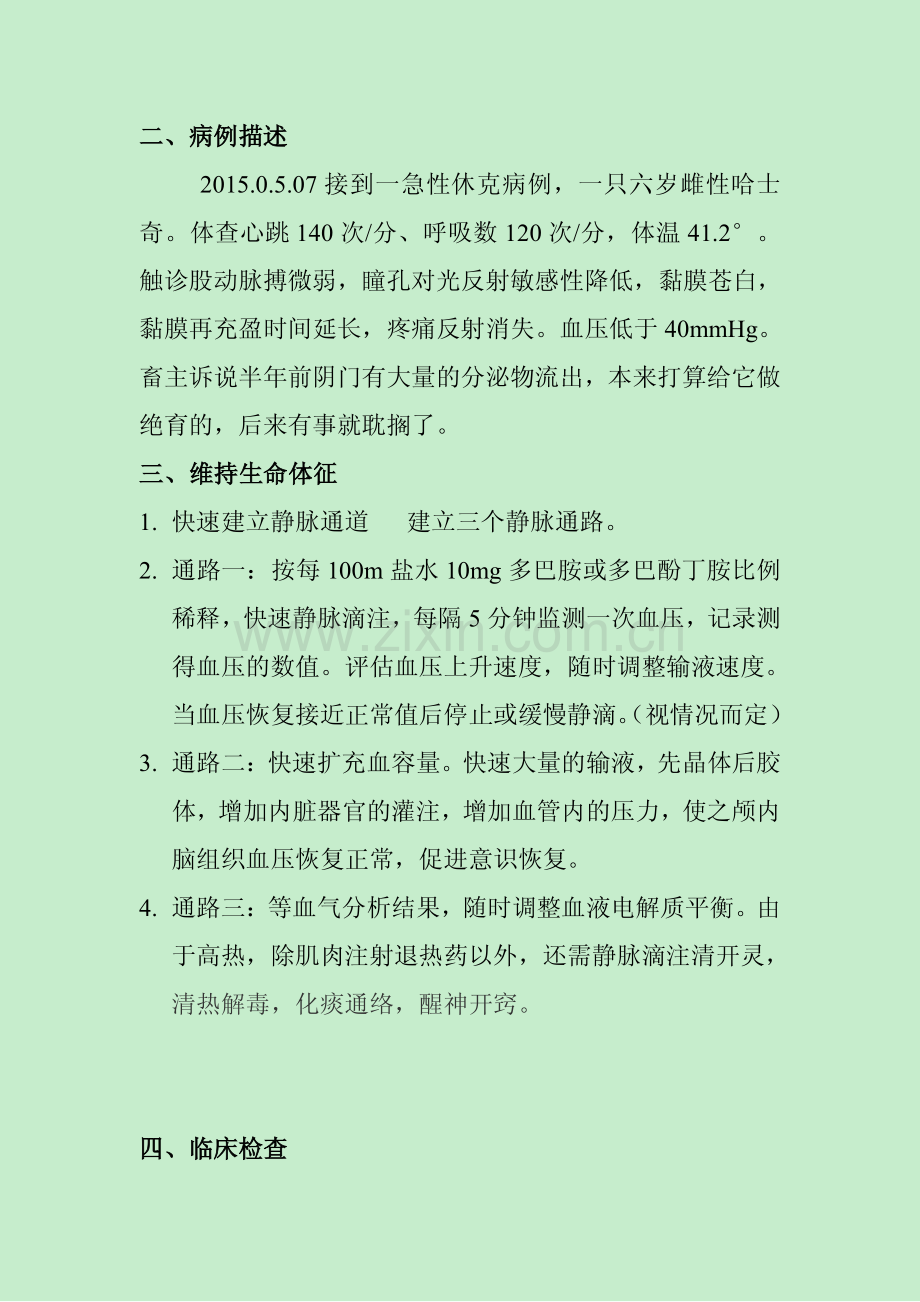 二、病例描述

2015.0.5.07 接到一急性休克病例，一只六岁雌性哈士奇。体查心跳 140 次/分、呼吸数 120 次/分，体温 41.2°。触诊股动脉搏微弱，瞳孔对光反射敏感性降低，黏膜苍白，黏膜再充盈时间延长，疼痛反射消失。血压低于 40mmHg。畜主诉说半年前阴门有大量的分泌物流出，本来打算给它做绝育的，后来有事就耽搁了。

三、维持生命体征

1. 快速建立静脉通道　　建立三个静脉通路。

2. 通路一：按每 100m 盐水 10mg 多巴胺或多巴酚丁胺比例稀释，快速静脉滴注，每隔 5 分钟监测一次血压，记录测得血压的数值。评估血压上升速度，随时调整输液速度。当血压恢复接近正常值后停止或缓慢静滴。(视情况而定)

3. 通路二：快速扩充血容量。快速大量的输液，先晶体后胶体，增加内脏器官的灌注，增加血管内的压力，使之颅内脑组织血压恢复正常，促进意识恢复。

4. 通路三：等血气分析结果，随时调整血液电解质平衡。由于高热，除肌肉注射退热药以外，还需静脉滴注清开灵，清热解毒，化痰通络，醒神开窍。

www.zixin.com.cn

四、临床检查